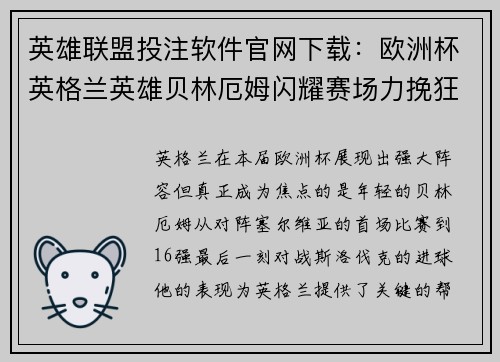 英雄联盟投注软件官网下载：欧洲杯英格兰英雄贝林厄姆闪耀赛场力挽狂

英格兰在本届欧洲杯展现出强大阵容但真正成为焦点的是年轻的贝林厄姆从对阵塞尔维亚的首场比赛到16强最后一刻对战斯洛伐克的进球他的表现为英格兰提供了关键的帮